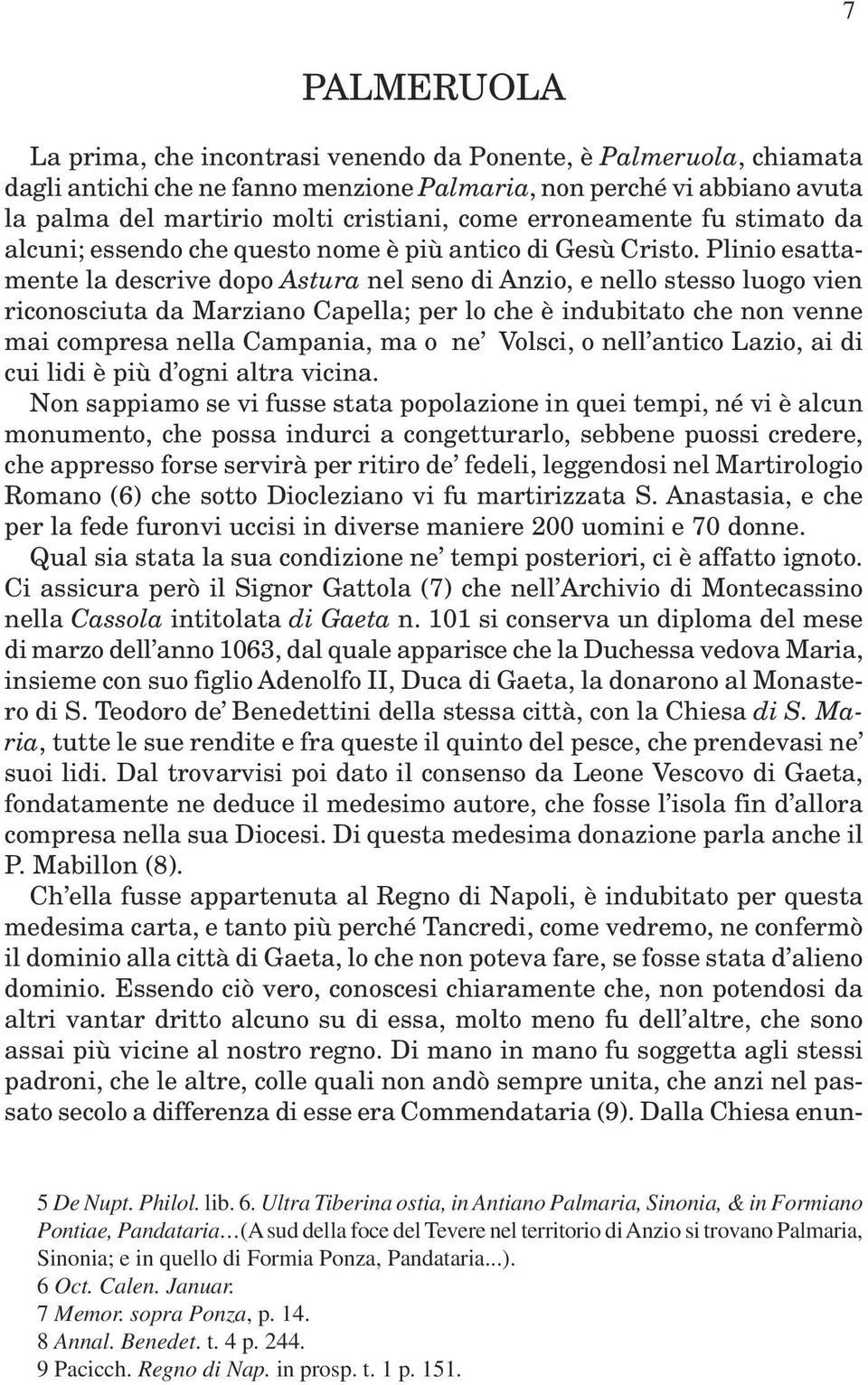 7

PALMERUOLA

La prima, che incontrasi venendo da Ponente, è Palmeruola, chiamata dagli antichi che ne fanno menzione Palmaria, non perché vi abbiano avuta la palma del martirio molti cristiani, come erroneamente fu stimato da alcuni; essendo che questo nome è più antico di Gesù Cristo. Plinio esattamente la descrive dopo Astura nel seno di Anzio, e nello stesso luogo vien riconosciuta da Marziano Capella; per lo che è indubitato che non venne mai compresa nella Campania, ma o ne' Volsci, o nell'antico Lazio, ai di cui lidi è più d'ogni altra vicina.

Non sappiamo se vi fusse stata popolazione in quei tempi, né vi è alcun monumento, che possa indurci a congetturarlo, sebbene puossi credere, che appresso forse servirà per ritiro de' fedeli, leggendosi nel Martirologio Romano (6) che sotto Diocleziano vi fu martirizzata S. Anastasia, e che per la fede furonvi uccisi in diverse maniere 200 uomini e 70 donne.

Qual sia stata la sua condizione ne' tempi posteriori, ci è affatto ignoto. Ci assicura però il Signor Gattola (7) che nell'Archivio di Montecassino nella Cassola intitolata di Gaeta n. 101 si conserva un diploma del mese di marzo dell'anno 1063, dal quale apparisce che la Duchessa vedova Maria, insieme con suo figlio Adenolfo II, Duca di Gaeta, la donarono al Monastero di S. Teodoro de' Benedettini della stessa città, con la Chiesa di S. Maria, tutte le sue rendite e fra queste il quinto del pesce, che prendevasi ne' suoi lidi. Dal trovarvisi poi dato il consenso da Leone Vescovo di Gaeta, fondatamente ne deduce il medesimo autore, che fosse l'isola fin d'allora compresa nella sua Diocesi. Di questa medesima donazione parla anche il P. Mabillon (8).

Ch'ella fusse appartenuta al Regno di Napoli, è indubitato per questa medesima carta, e tanto più perché Tancredi, come vedremo, ne confermò il dominio alla città di Gaeta, lo che non poteva fare, se fosse stata d'alieno dominio. Essendo ciò vero, conoscesi chiaramente che, non potendosi da altri vantar dritto alcuno su di essa, molto meno fu dell'altre, che sono assai più vicine al nostro regno. Di mano in mano fu soggetta agli stessi padroni, che le altre, colle quali non andò sempre unita, che anzi nel passato secolo a differenza di esse era Commendataria (9). Dalla Chiesa enun-

5 De Nupt. Philol. lib. 6. Ultra Tiberina ostia, in Antiano Palmaria, Sinonia, & in Formiano Pontiae, Pandataria…(A sud della foce del Tevere nel territorio di Anzio si trovano Palmaria, Sinonia; e in quello di Formia Ponza, Pandataria...).
6 Oct. Calen. Januar.
7 Memor. sopra Ponza, p. 14.
8 Annal. Benedet. t. 4 p. 244.
9 Pacicch. Regno di Nap. in prosp. t. 1 p. 151.